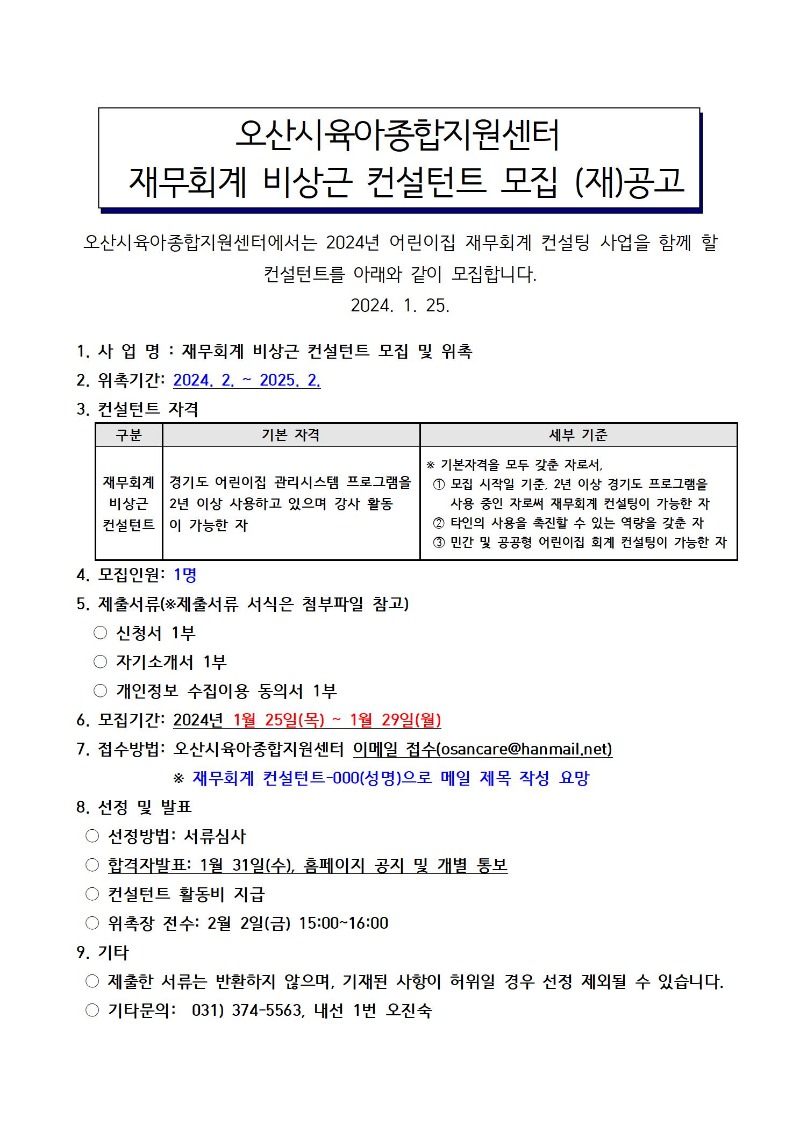 오산시육아종합지원센터
재무회계 비상근 컨설턴트 모집 (재)공고

오산시육아종합지원센터에서는 2024년 어린이집 재무회계 컨설팅 사업을 함께 할 컨설턴트를 아래와 같이 모집합니다.

2024. 1. 25.

1. 사 업 명 : 재무회계 비상근 컨설턴트 모집 및 위촉
2. 위촉기간: 2024. 2. ~ 2025. 2.
3. 컨설턴트 자격

| 구분 | 기본 자격 | 세부 기준 |
|---|---|---|
| 재무회계 비상근 컨설턴트 | 경기도 어린이집 관리시스템 프로그램을 2년 이상 사용하고 있으며 강사 활동이 가능한 자 | ※ 기본자격을 모두 갖춘 자로서, ① 모집 시작일 기준, 2년 이상 경기도 프로그램을 사용 중인 자로써 재무회계 컨설팅이 가능한 자 ② 타인의 사용을 촉진할 수 있는 역량을 갖춘 자 ③ 민간 및 공공형 어린이집 회계 컨설팅이 가능한 자 |

4. 모집인원: 1명
5. 제출서류(※제출서류 서식은 첨부파일 참고)
○ 신청서 1부
○ 자기소개서 1부
○ 개인정보 수집이용 동의서 1부
6. 모집기간: 2024년 1월 25일(목) ~ 1월 29일(월)
7. 접수방법: 오산시육아종합지원센터 이메일 접수(osancare@hanmail.net)
※ 재무회계 컨설턴트-000(성명)으로 메일 제목 작성 요망
8. 선정 및 발표
○ 선정방법: 서류심사
○ 합격자발표: 1월 31일(수), 홈페이지 공지 및 개별 통보
○ 컨설턴트 활동비 지급
○ 위촉장 전수: 2월 2일(금) 15:00~16:00
9. 기타
○ 제출한 서류는 반환하지 않으며, 기재된 사항이 허위일 경우 선정 제외될 수 있습니다.
○ 기타문의: 031) 374-5563, 내선 1번 오진숙